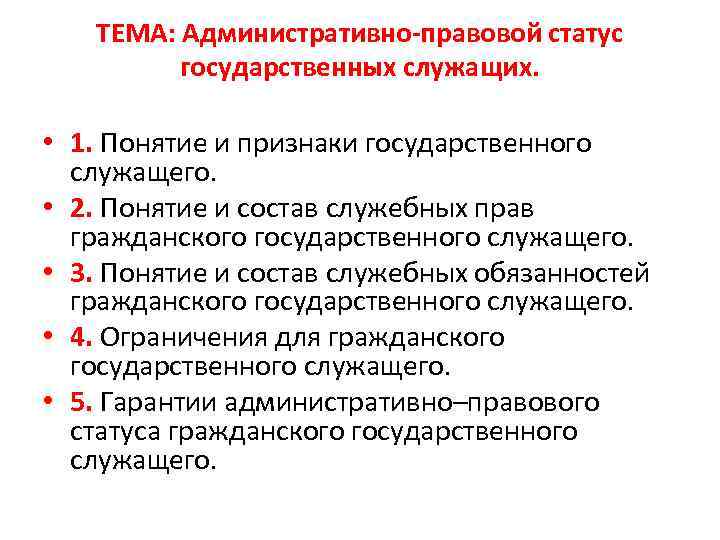 ТЕМА: Административно-правовой статус государственных служащих.

• 1. Понятие и признаки государственного служащего.
• 2. Понятие и состав служебных прав гражданского государственного служащего.
• 3. Понятие и состав служебных обязанностей гражданского государственного служащего.
• 4. Ограничения для гражданского государственного служащего.
• 5. Гарантии административно–правового статуса гражданского государственного служащего.